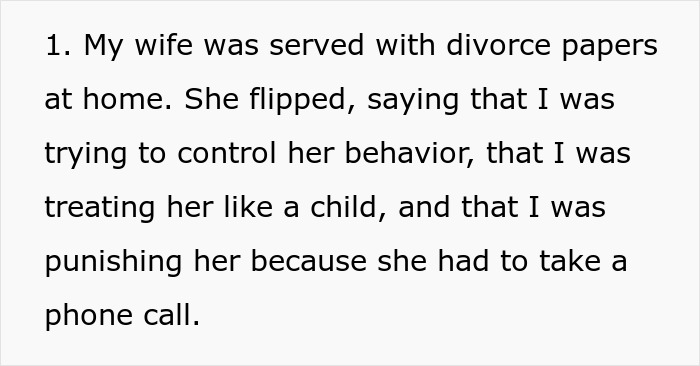 1. My wife was served with divorce papers at home. She flipped, saying that I was trying to control her behavior, that I was treating her like a child, and that I was punishing her because she had to take a phone call.